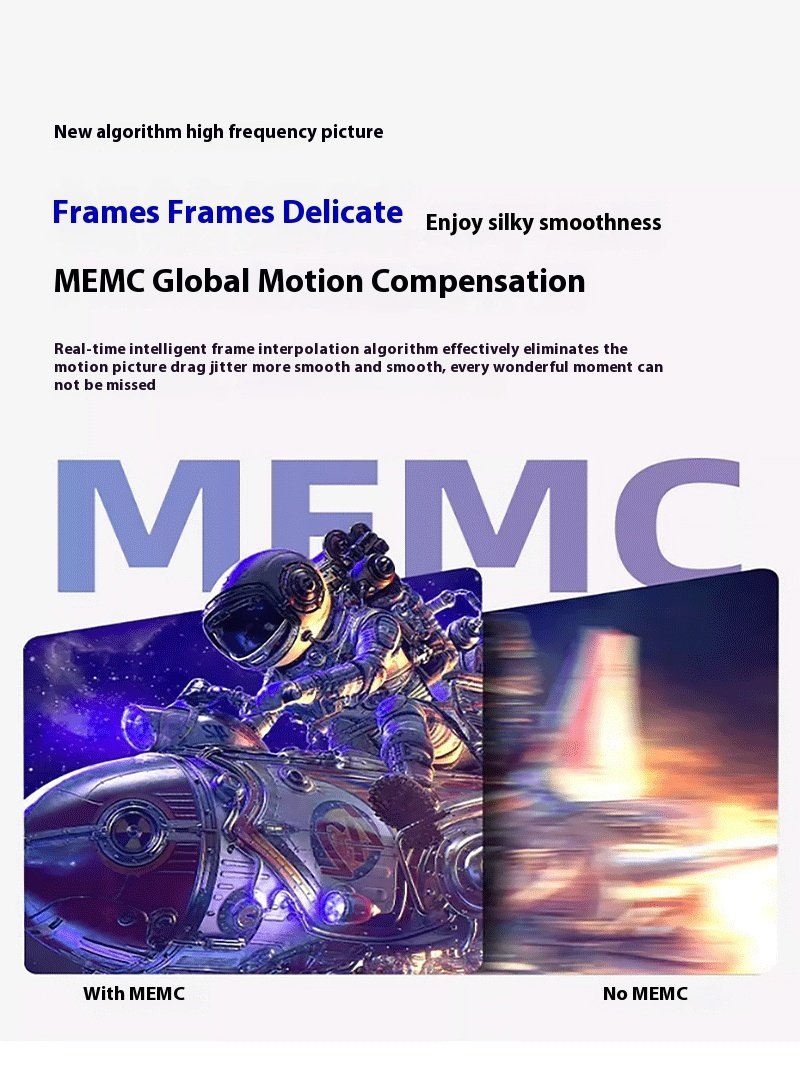 New algorithm high frequency picture

Frames Frames Delicate

Enjoy silky smoothness

MEMC Global Motion Compensation

Real-time intelligent frame interpolation algorithm effectively eliminates the motion picture drag jitter more smooth and smooth, every wonderful moment can not be missed

MEMC

With MEMC

No MEMC